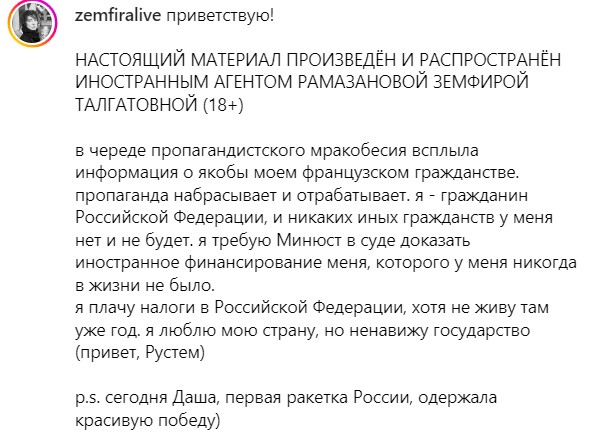 zemfiralive приветствую!

НАСТОЯЩИЙ МАТЕРИАЛ ПРОИЗВЕДЁН И РАСПРОСТРАНЁН ИНОСТРАННЫМ АГЕНТОМ РАМАЗАНОВОЙ ЗЕМФИРОЙ ТАЛГАТОВНОЙ (18+)

в череде пропагандистского мракобесия всплыла информация о якобы моем французском гражданстве. пропаганда набрасывает и отрабатывает. я - гражданин Российской Федерации, и никаких иных гражданств у меня нет и не будет. я требую Минюст в суде доказать иностранное финансирование меня, которого у меня никогда в жизни не было.
я плачу налоги в Российской Федерации, хотя не живу там уже год. я люблю мою страну, но ненавижу государство (привет, Рустем)

p.s. сегодня Даша, первая ракетка России, одержала красивую победу)